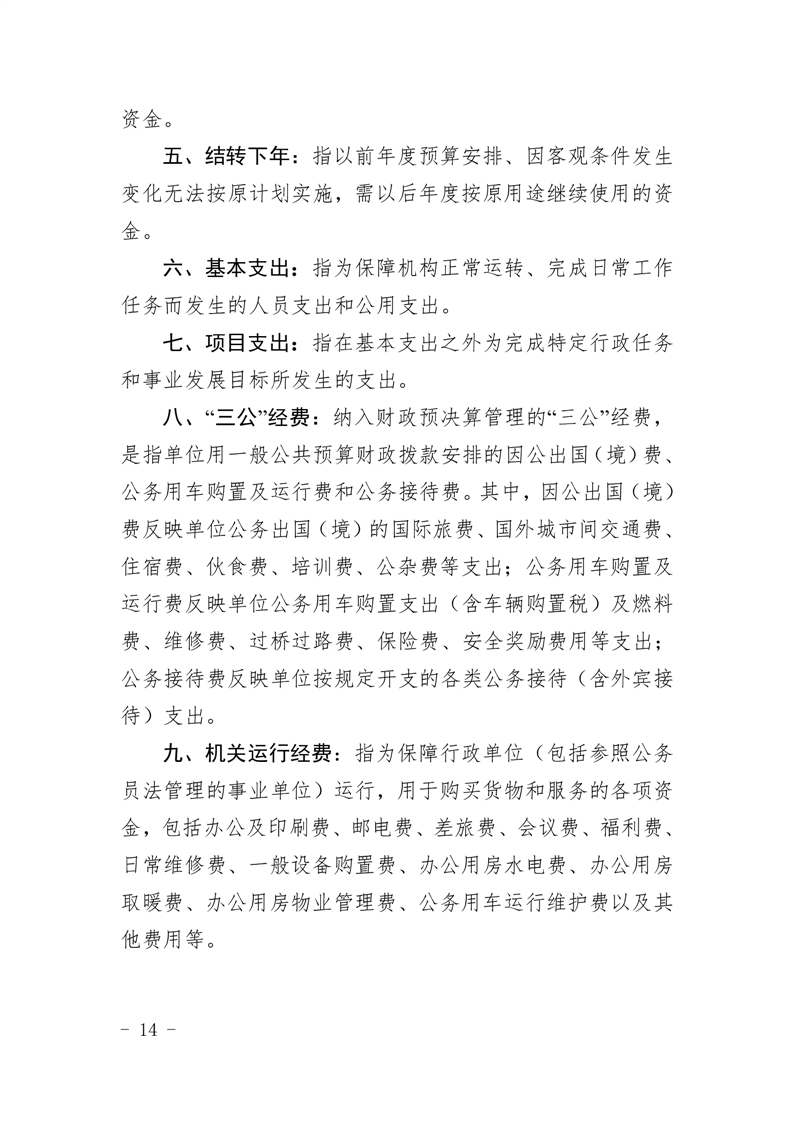 资金。

五、结转下年：指以前年度预算安排、因客观条件发生变化无法按原计划实施，需以后年度按原用途继续使用的资金。

六、基本支出：指为保障机构正常运转、完成日常工作任务而发生的人员支出和公用支出。

七、项目支出：指在基本支出之外为完成特定行政任务和事业发展目标所发生的支出。

八、“三公”经费：纳入财政预决算管理的“三公”经费，是指单位用一般公共预算财政拨款安排的因公出国（境）费、公务用车购置及运行费和公务接待费。其中，因公出国（境）费反映单位公务出国（境）的国际旅费、国外城市间交通费、住宿费、伙食费、培训费、公杂费等支出；公务用车购置及运行费反映单位公务用车购置支出（含车辆购置税）及燃料费、维修费、过桥过路费、保险费、安全奖励费用等支出；公务接待费反映单位按规定开支的各类公务接待（含外宾接待）支出。

九、机关运行经费：指为保障行政单位（包括参照公务员法管理的事业单位）运行，用于购买货物和服务的各项资金，包括办公及印刷费、邮电费、差旅费、会议费、福利费、日常维修费、一般设备购置费、办公用房水电费、办公用房取暖费、办公用房物业管理费、公务用车运行维护费以及其他费用等。

- 14 -